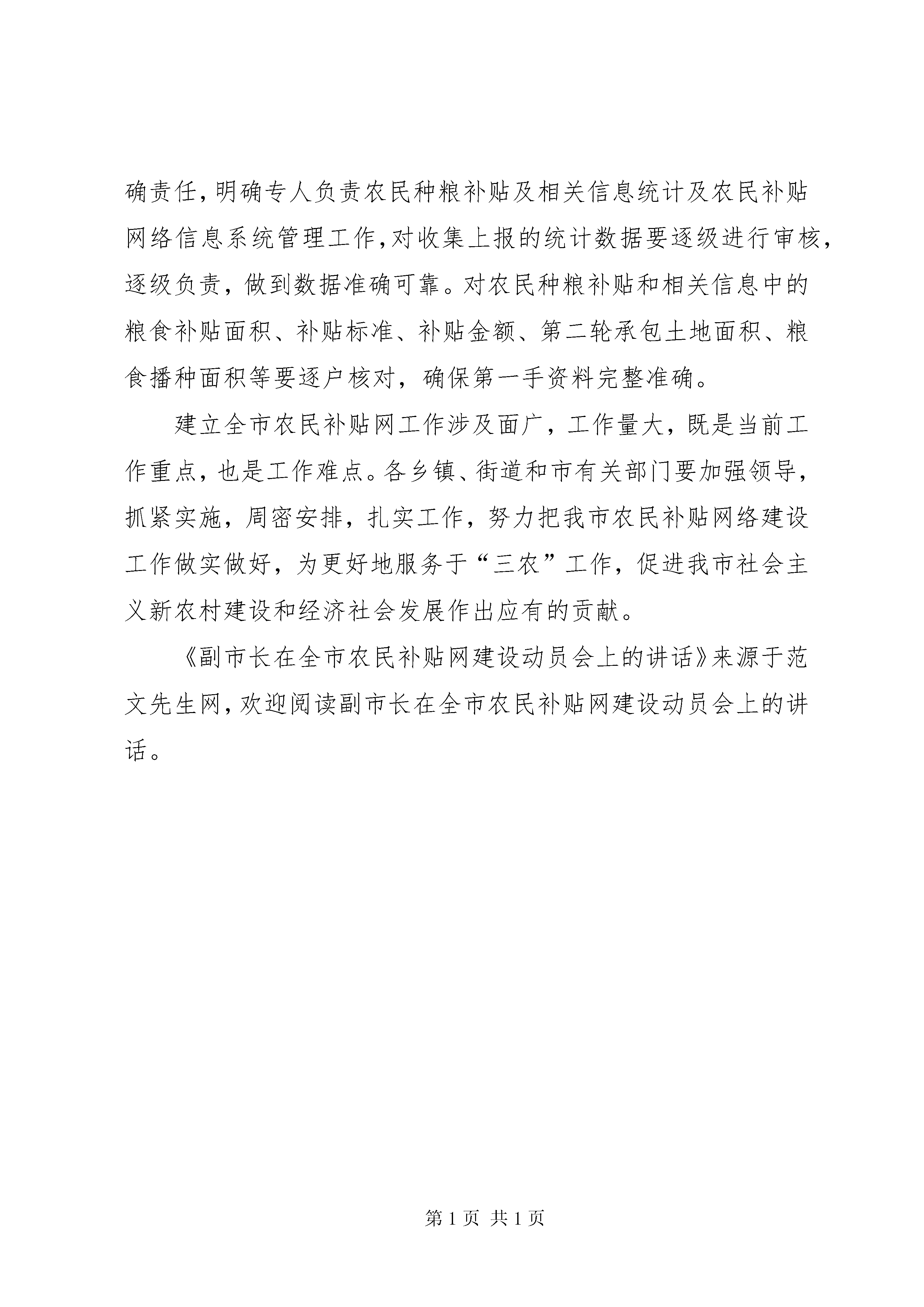 确责任，明确专人负责农民种粮补贴及相关信息统计及农民补贴网络信息系统管理工作，对收集上报的统计数据要逐级进行审核，逐级负责，做到数据准确可靠。对农民种粮补贴和相关信息中的粮食补贴面积、补贴标准、补贴金额、第二轮承包土地面积、粮食播种面积等要逐户核对，确保第一手资料完整准确。

建立全市农民补贴网工作涉及面广，工作量大，既是当前工作重点，也是工作难点。各乡镇、街道和市有关部门要加强领导，抓紧实施，周密安排，扎实工作，努力把我市农民补贴网络建设工作做实做好，为更好地服务于“三农”工作，促进我市社会主义新农村建设和经济社会发展作出应有的贡献。

《副市长在全市农民补贴网建设动员会上的讲话》来源于范文先生网，欢迎阅读副市长在全市农民补贴网建设动员会上的讲话。

第 1 页 共 1 页